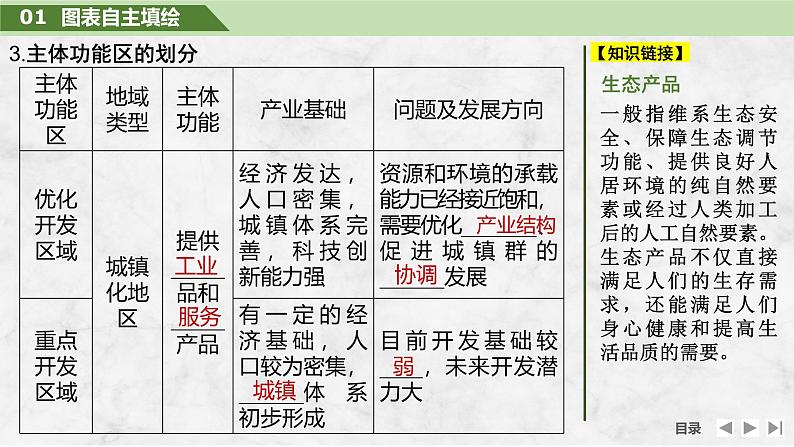 01 图表自主填绘

3.主体功能区的划分

| 主体功能区 | 地域类型 | 主体功能 | 产业基础 | 问题及发展方向 |
|---|---|---|---|---|
| 优化开发区域 | 城镇化地区 | 提供工业品和服务产品 | 经济发达，人口密集，城镇体系完善，科技创新能力强 | 资源和环境的承载能力已经接近饱和，需要优化产业结构促进城镇群的协调发展 |
| 重点开发区域 | 城镇化地区 | 提供工业品和服务产品 | 有一定的经济基础，人口较为密集，城镇体系初步形成 | 目前开发基础较弱，未来开发潜力大 |

【知识链接】

生态产品

一般指维系生态安全、保障生态调节功能、提供良好人居环境的纯自然要素或经过人类加工后的人工自然要素。生态产品不仅直接满足人们的生存需求，还能满足人们身心健康和提高生活品质的需要。

目录